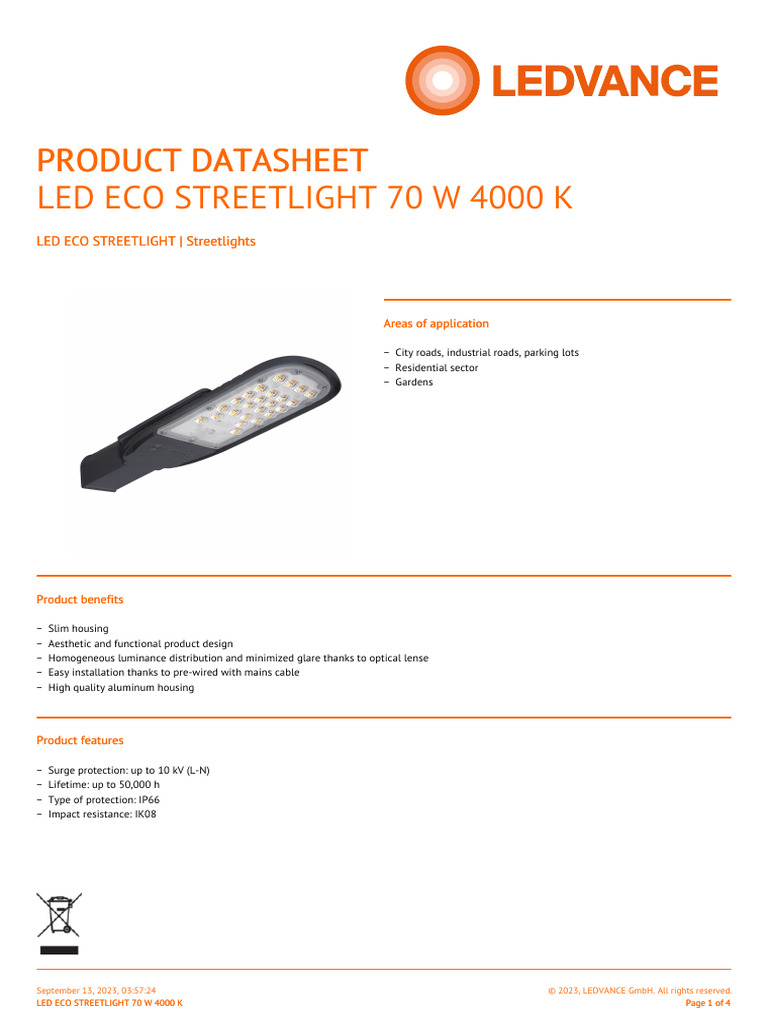 LEDVANCE

PRODUCT DATASHEET
LED ECO STREETLIGHT 70 W 4000 K

LED ECO STREETLIGHT | Streetlights

Areas of application

– City roads, industrial roads, parking lots
– Residential sector
– Gardens

Product benefits

– Slim housing
– Aesthetic and functional product design
– Homogeneous luminance distribution and minimized glare thanks to optical lense
– Easy installation thanks to pre-wired with mains cable
– High quality aluminum housing

Product features

– Surge protection: up to 10 kV (L-N)
– Lifetime: up to 50,000 h
– Type of protection: IP66
– Impact resistance: IK08

September 13, 2023, 03:57:24
LED ECO STREETLIGHT 70 W 4000 K

© 2023, LEDVANCE GmbH. All rights reserved.
Page 1 of 4